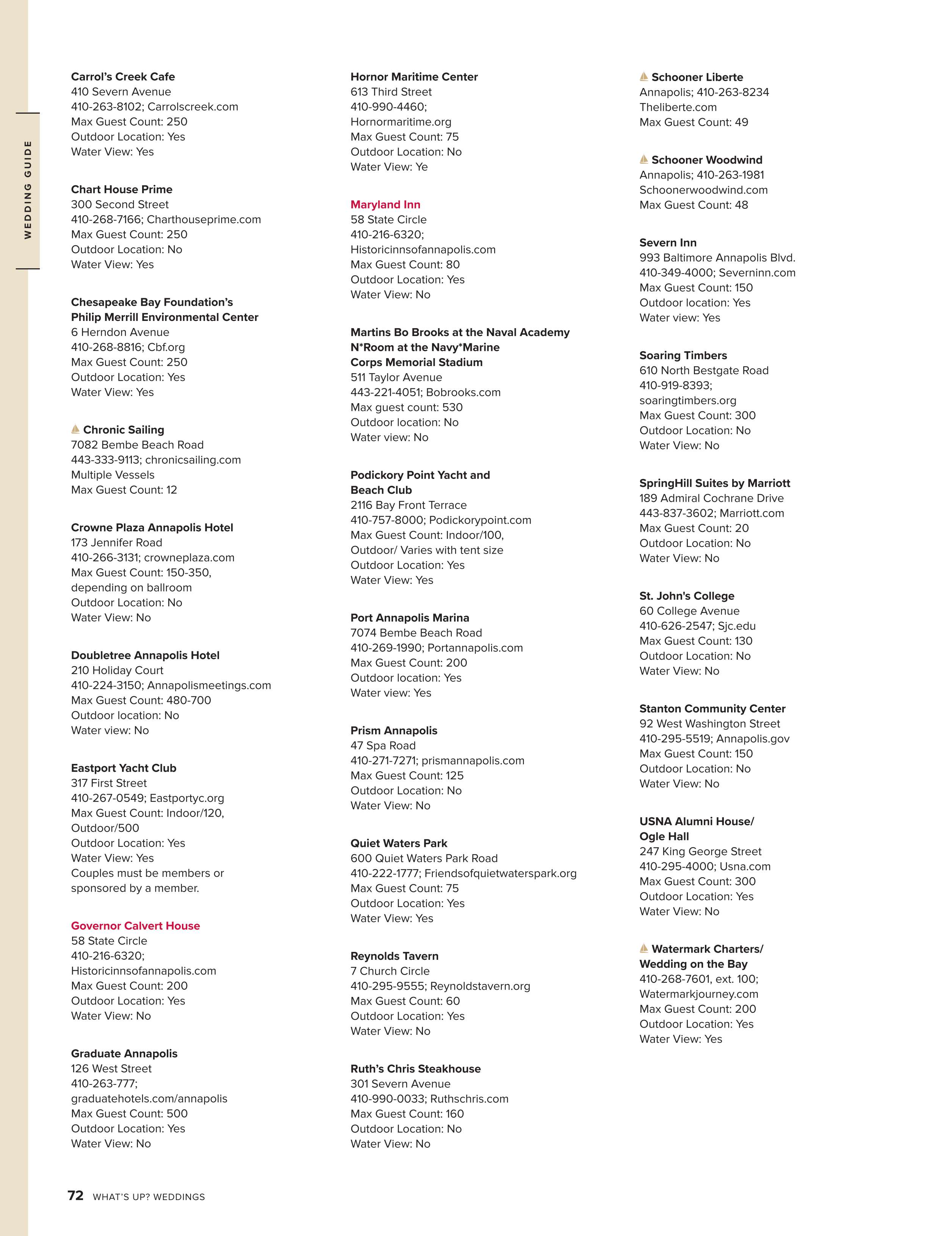 WEDDING GUIDE

Carrol's Creek Cafe
410 Severn Avenue
410-263-8102; Carrolscreek.com
Max Guest Count: 250
Outdoor Location: Yes
Water View: Yes

Chart House Prime
300 Second Street
410-268-7166; Charthouseprime.com
Max Guest Count: 250
Outdoor Location: No
Water View: Yes

Chesapeake Bay Foundation's Philip Merrill Environmental Center
6 Herndon Avenue
410-268-8816; Cbf.org
Max Guest Count: 250
Outdoor Location: Yes
Water View: Yes

Chronic Sailing
7082 Bembe Beach Road
443-333-9113; chronicsailing.com
Multiple Vessels
Max Guest Count: 12

Crowne Plaza Annapolis Hotel
173 Jennifer Road
410-266-3131; crowneplaza.com
Max Guest Count: 150-350, depending on ballroom
Outdoor Location: No
Water View: No

Doubletree Annapolis Hotel
210 Holiday Court
410-224-3150; Annapolismeetings.com
Max Guest Count: 480-700
Outdoor location: No
Water view: No

Eastport Yacht Club
317 First Street
410-267-0549; Eastportyc.org
Max Guest Count: Indoor/120, Outdoor/500
Outdoor Location: Yes
Water View: Yes
Couples must be members or sponsored by a member.

Governor Calvert House
58 State Circle
410-216-6320;
Historicinnsofannapolis.com
Max Guest Count: 200
Outdoor Location: Yes
Water View: No

Graduate Annapolis
126 West Street
410-263-777;
graduatehotels.com/annapolis
Max Guest Count: 500
Outdoor Location: Yes
Water View: No

Hornor Maritime Center
613 Third Street
410-990-4460;
Hornormaritime.org
Max Guest Count: 75
Outdoor Location: No
Water View: Ye

Maryland Inn
58 State Circle
410-216-6320;
Historicinnsofannapolis.com
Max Guest Count: 80
Outdoor Location: Yes
Water View: No

Martins Bo Brooks at the Naval Academy N*Room at the Navy*Marine Corps Memorial Stadium
511 Taylor Avenue
443-221-4051; Bobrooks.com
Max guest count: 530
Outdoor location: No
Water view: No

Podickory Point Yacht and Beach Club
2116 Bay Front Terrace
410-757-8000; Podickorypoint.com
Max Guest Count: Indoor/100, Outdoor/ Varies with tent size
Outdoor Location: Yes
Water View: Yes

Port Annapolis Marina
7074 Bembe Beach Road
410-269-1990; Portannapolis.com
Max Guest Count: 200
Outdoor location: Yes
Water view: Yes

Prism Annapolis
47 Spa Road
410-271-7271; prismannapolis.com
Max Guest Count: 125
Outdoor Location: No
Water View: No

Quiet Waters Park
600 Quiet Waters Park Road
410-222-1777; Friendsofquietwaterspark.org
Max Guest Count: 75
Outdoor Location: Yes
Water View: Yes

Reynolds Tavern
7 Church Circle
410-295-9555; Reynoldstavern.org
Max Guest Count: 60
Outdoor Location: Yes
Water View: No

Ruth's Chris Steakhouse
301 Severn Avenue
410-990-0033; Ruthschris.com
Max Guest Count: 160
Outdoor Location: No
Water View: No

Schooner Liberte
Annapolis; 410-263-8234
Theliberte.com
Max Guest Count: 49

Schooner Woodwind
Annapolis; 410-263-1981
Schoonerwoodwind.com
Max Guest Count: 48

Severn Inn
993 Baltimore Annapolis Blvd.
410-349-4000; Severninn.com
Max Guest Count: 150
Outdoor location: Yes
Water view: Yes

Soaring Timbers
610 North Bestgate Road
410-919-8393;
soaringtimbers.org
Max Guest Count: 300
Outdoor Location: No
Water View: No

SpringHill Suites by Marriott
189 Admiral Cochrane Drive
443-837-3602; Marriott.com
Max Guest Count: 20
Outdoor Location: No
Water View: No

St. John's College
60 College Avenue
410-626-2547; Sjc.edu
Max Guest Count: 130
Outdoor Location: No
Water View: No

Stanton Community Center
92 West Washington Street
410-295-5519; Annapolis.gov
Max Guest Count: 150
Outdoor Location: No
Water View: No

USNA Alumni House/ Ogle Hall
247 King George Street
410-295-4000; Usna.com
Max Guest Count: 300
Outdoor Location: Yes
Water View: No

Watermark Charters/ Wedding on the Bay
410-268-7601, ext. 100;
Watermarkjourney.com
Max Guest Count: 200
Outdoor Location: Yes
Water View: Yes

72 WHAT'S UP? WEDDINGS